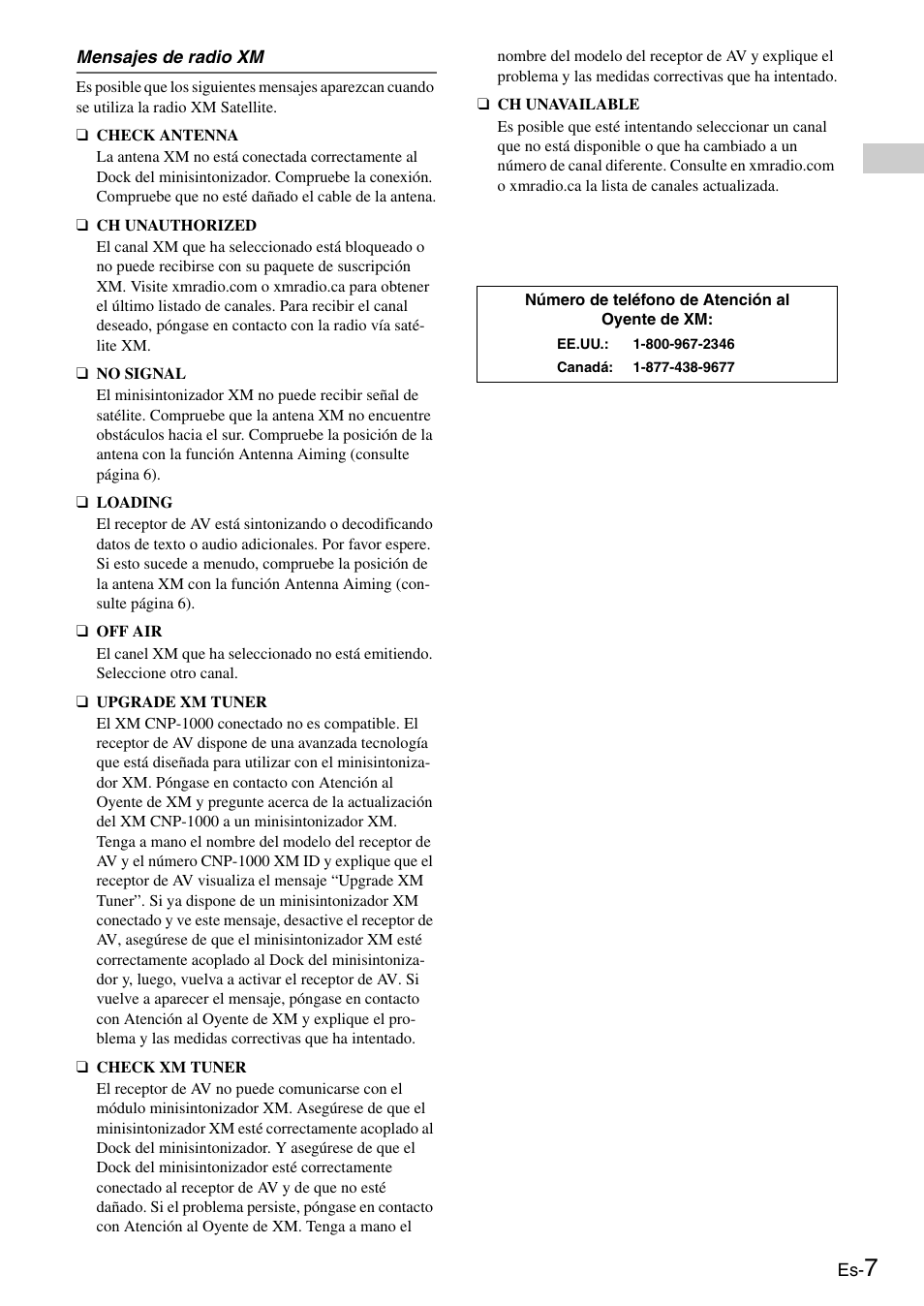 Mensajes de radio XM

Es posible que los siguientes mensajes aparezcan cuando se utiliza la radio XM Satellite.

❑ CHECK ANTENNA
La antena XM no está conectada correctamente al Dock del minisintonizador. Compruebe la conexión. Compruebe que no esté dañado el cable de la antena.

❑ CH UNAUTHORIZED
El canal XM que ha seleccionado está bloqueado o no puede recibirse con su paquete de suscripción XM. Visite xmradio.com o xmradio.ca para obtener el último listado de canales. Para recibir el canal deseado, póngase en contacto con la radio vía satélite XM.

❑ NO SIGNAL
El minisintonizador XM no puede recibir señal de satélite. Compruebe que la antena XM no encuentre obstáculos hacia el sur. Compruebe la posición de la antena con la función Antenna Aiming (consulte página 6).

❑ LOADING
El receptor de AV está sintonizando o decodificando datos de texto o audio adicionales. Por favor espere. Si esto sucede a menudo, compruebe la posición de la antena XM con la función Antenna Aiming (consulte página 6).

❑ OFF AIR
El canel XM que ha seleccionado no está emitiendo. Seleccione otro canal.

❑ UPGRADE XM TUNER
El XM CNP-1000 conectado no es compatible. El receptor de AV dispone de una avanzada tecnología que está diseñada para utilizar con el minisintonizador XM. Póngase en contacto con Atención al Oyente de XM y pregunte acerca de la actualización del XM CNP-1000 a un minisintonizador XM. Tenga a mano el nombre del modelo del receptor de AV y el número CNP-1000 XM ID y explique que el receptor de AV visualiza el mensaje “Upgrade XM Tuner”. Si ya dispone de un minisintonizador XM conectado y ve este mensaje, desactive el receptor de AV, asegúrese de que el minisintonizador XM esté correctamente acoplado al Dock del minisintonizador y, luego, vuelva a activar el receptor de AV. Si vuelve a aparecer el mensaje, póngase en contacto con Atención al Oyente de XM y explique el problema y las medidas correctivas que ha intentado.

❑ CHECK XM TUNER
El receptor de AV no puede comunicarse con el módulo minisintonizador XM. Asegúrese de que el minisintonizador XM esté correctamente acoplado al Dock del minisintonizador. Y asegúrese de que el Dock del minisintonizador esté correctamente conectado al receptor de AV y de que no esté dañado. Si el problema persiste, póngase en contacto con Atención al Oyente de XM. Tenga a mano el nombre del modelo del receptor de AV y explique el problema y las medidas correctivas que ha intentado.

❑ CH UNAVAILABLE
Es posible que esté intentando seleccionar un canal que no está disponible o que ha cambiado a un número de canal diferente. Consulte en xmradio.com o xmradio.ca la lista de canales actualizada.

Número de teléfono de Atención al Oyente de XM:
EE.UU.: 1-800-967-2346
Canadá: 1-877-438-9677

Es-7